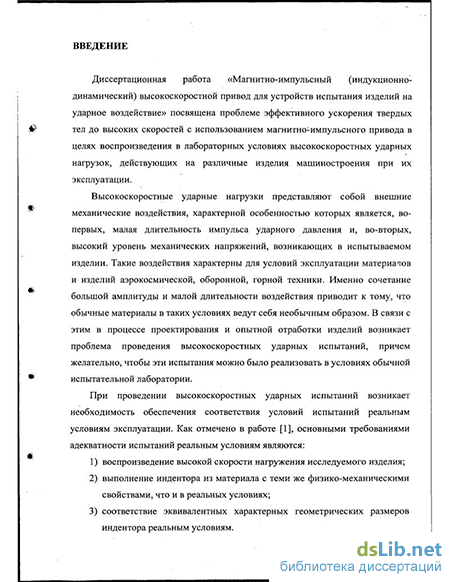 ВВЕДЕНИЕ

Диссертационная работа «Магнитно-импульсный (индукционно-динамический) высокоскоростной привод для устройств испытания изделий на ударное воздействие» посвящена проблеме эффективного ускорения твердых тел до высоких скоростей с использованием магнитно-импульсного привода в целях воспроизведения в лабораторных условиях высокоскоростных ударных нагрузок, действующих на различные изделия машиностроения при их эксплуатации.

Высокоскоростные ударные нагрузки представляют собой внешние механические воздействия, характерной особенностью которых является, во-первых, малая длительность импульса ударного давления и, во-вторых, высокий уровень механических напряжений, возникающих в испытываемом изделии. Такие воздействия характерны для условий эксплуатации материалов и изделий аэрокосмической, оборонной, горной техники. Именно сочетание большой амплитуды и малой длительности воздействия приводит к тому, что обычные материалы в таких условиях ведут себя необычным образом. В связи с этим в процессе проектирования и опытной отработки изделий возникает проблема проведения высокоскоростных ударных испытаний, причем желательно, чтобы эти испытания можно было реализовать в условиях обычной испытательной лаборатории.

При проведении высокоскоростных ударных испытаний возникает необходимость обеспечения соответствия условий испытаний реальным условиям эксплуатации. Как отмечено в работе [1], основными требованиями адекватности испытаний реальным условиям являются:

1) воспроизведение высокой скорости нагружения исследуемого изделия;

2) выполнение индентора из материала с теми же физико-механическими свойствами, что и в реальных условиях;

3) соответствие эквивалентных характерных геометрических размеров индентора реальным условиям.

dsLib.net
библиотека диссертаций